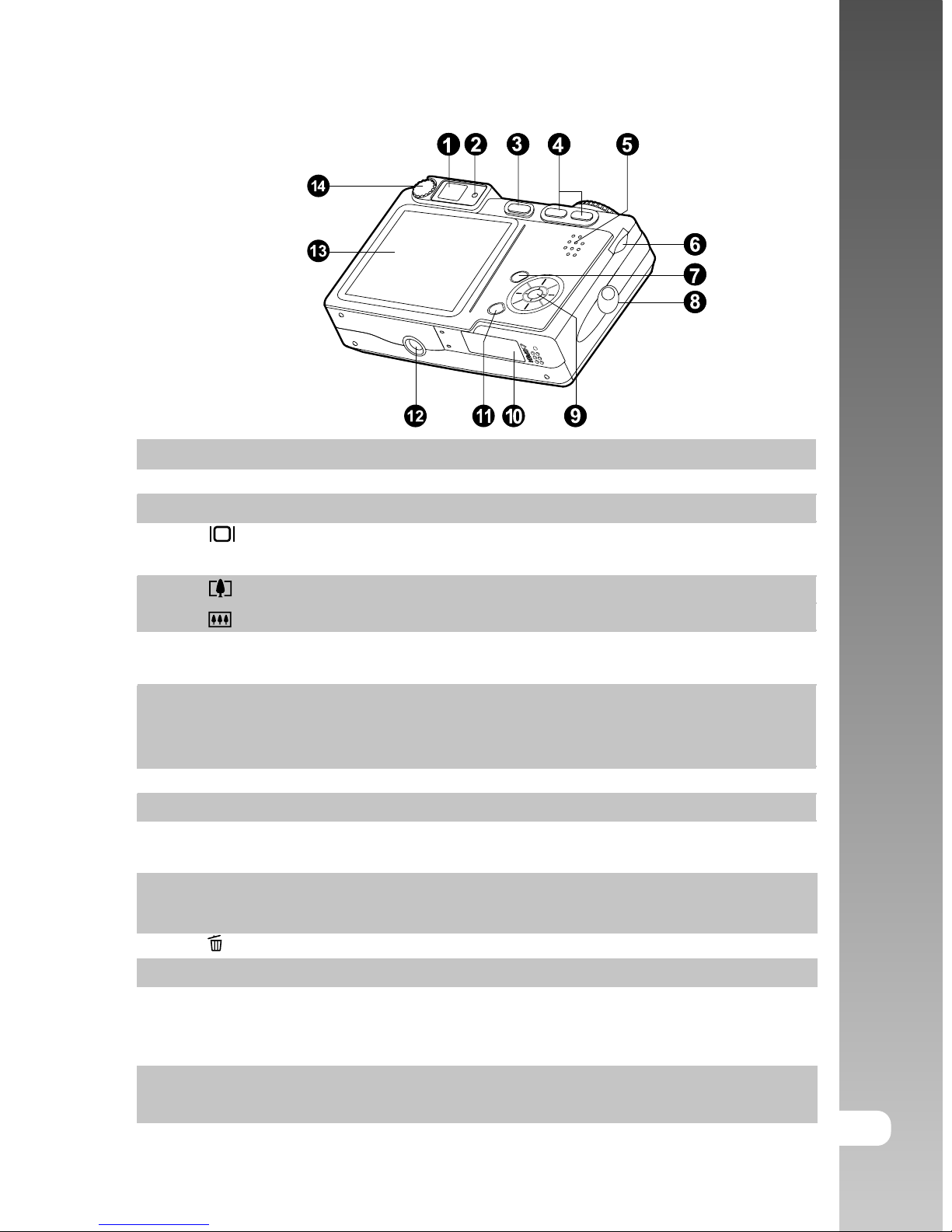 1 2 3 4 5

14

13

6

7

8

12 11 10 9